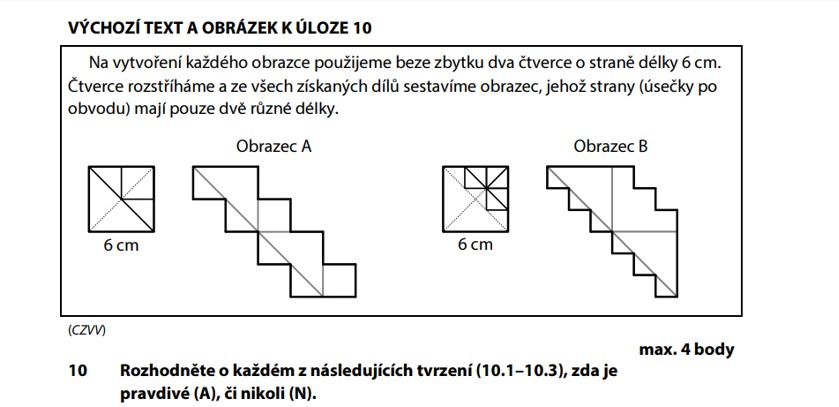 VÝCHOZÍ TEXT A OBRÁZEK K ÚLOZE 10

Na vytvoření každého obrazce použijeme beze zbytku dva čtverce o straně délky 6 cm. Čtverce rozstříháme a ze všech získaných dílů sestavíme obrazec, jehož strany (úsečky po obvodu) mají pouze dvě různé délky.

Obrazec A

6 cm

Obrazec B

6 cm

(CZVV)

max. 4 body

10 Rozhodněte o každém z následujících tvrzení (10.1–10.3), zda je pravdivé (A), či nikoli (N).